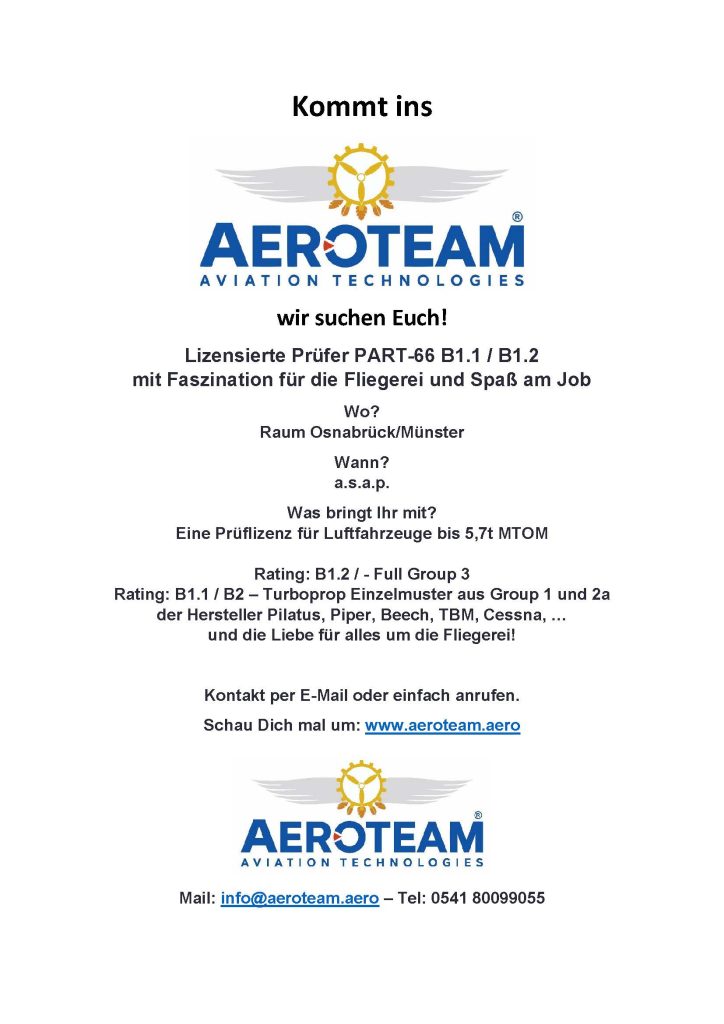 Kommt ins

AEROTEAM®
AVIATION TECHNOLOGIES

wir suchen Euch!

Lizensierte Prüfer PART-66 B1.1 / B1.2
mit Faszination für die Fliegerei und Spaß am Job

Wo?
Raum Osnabrück/Münster

Wann?
a.s.a.p.

Was bringt Ihr mit?
Eine Prüflizenz für Luftfahrzeuge bis 5,7t MTOM

Rating: B1.2 / - Full Group 3
Rating: B1.1 / B2 – Turboprop Einzelmuster aus Group 1 und 2a
der Hersteller Pilatus, Piper, Beech, TBM, Cessna, …
und die Liebe für alles um die Fliegerei!

Kontakt per E-Mail oder einfach anrufen.

Schau Dich mal um: www.aeroteam.aero

AEROTEAM®
AVIATION TECHNOLOGIES

Mail: info@aeroteam.aero – Tel: 0541 80099055